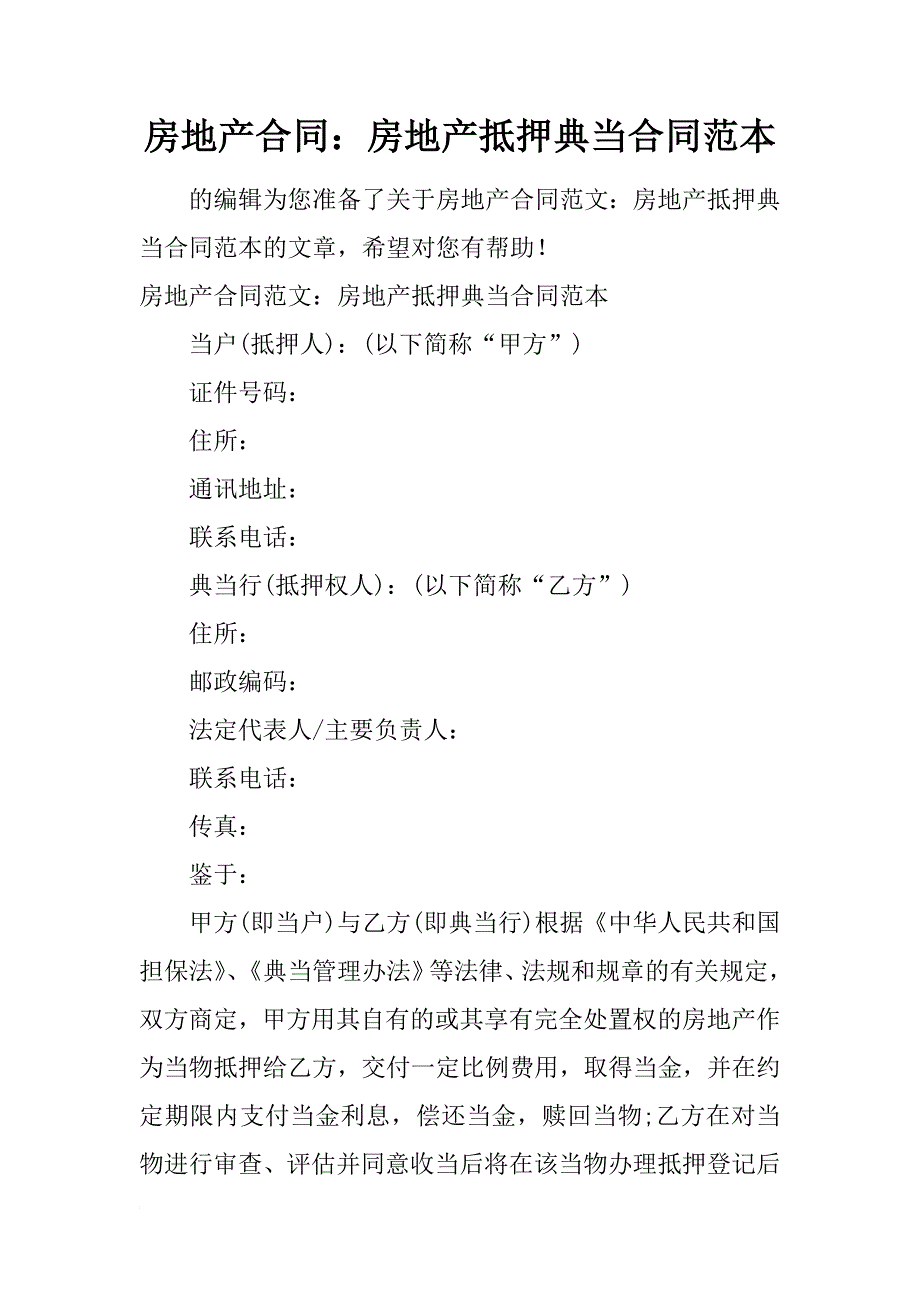 房地产合同：房地产抵押典当合同范本

的编辑为您准备了关于房地产合同范文：房地产抵押典当合同范本的文章，希望对您有帮助！

房地产合同范文：房地产抵押典当合同范本

当户(抵押人)：(以下简称“甲方”)

证件号码：

住所：

通讯地址：

联系电话：

典当行(抵押权人)：(以下简称“乙方”)

住所：

邮政编码：

法定代表人/主要负责人：

联系电话：

传真：

鉴于：

甲方(即当户)与乙方(即典当行)根据《中华人民共和国担保法》、《典当管理办法》等法律、法规和规章的有关规定，双方商定，甲方用其自有的或其享有完全处置权的房地产作为当物抵押给乙方，交付一定比例费用，取得当金，并在约定期限内支付当金利息，偿还当金，赎回当物;乙方在对当物进行审查、评估并同意收当后将在该当物办理抵押登记后